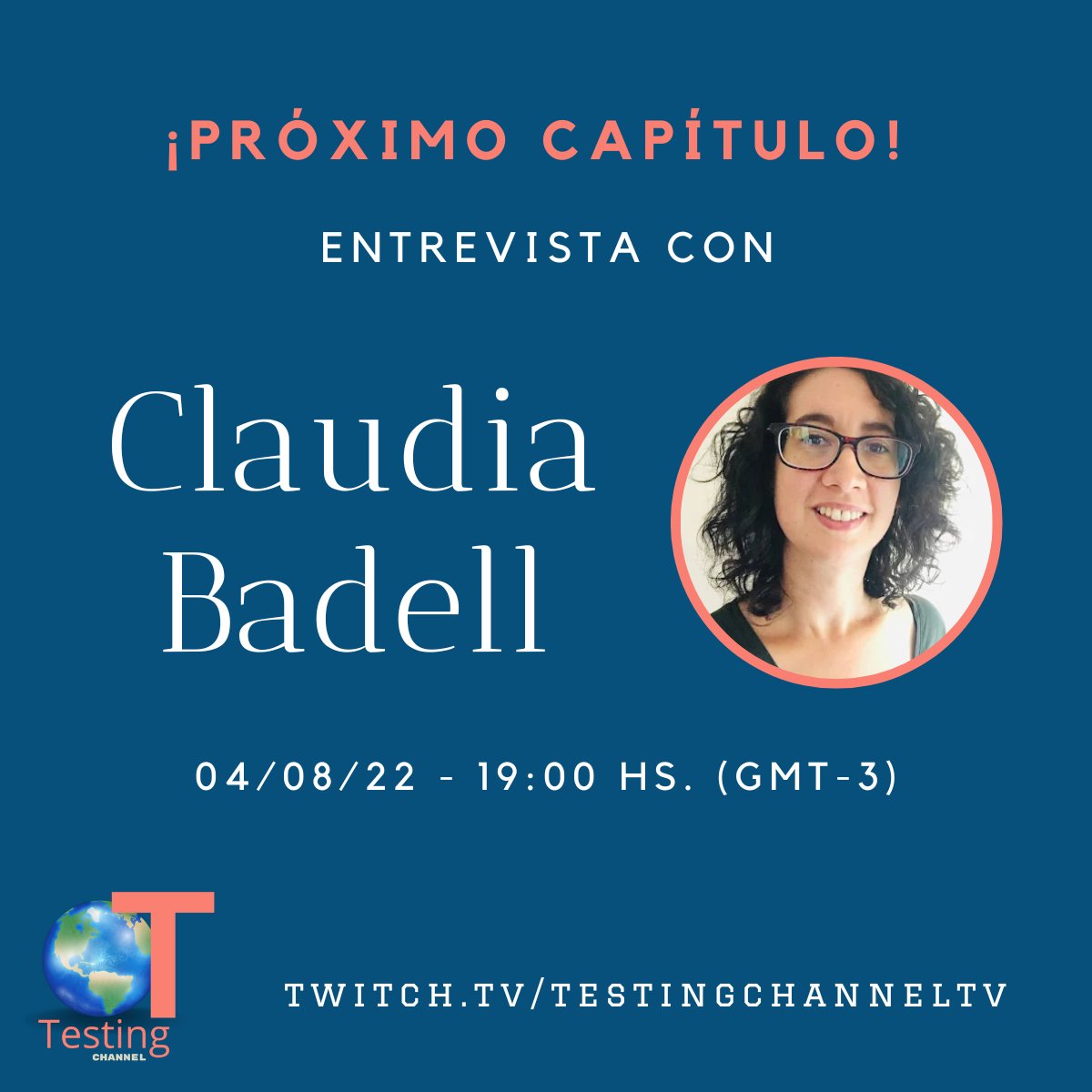 ¡PRÓXIMO CAPÍTULO!

ENTREVISTA CON

Claudia Badell

04/08/22 - 19:00 HS. (GMT-3)

T
Testing
CHANNEL

TWITCH.TV/TESTINGCHANNELTV